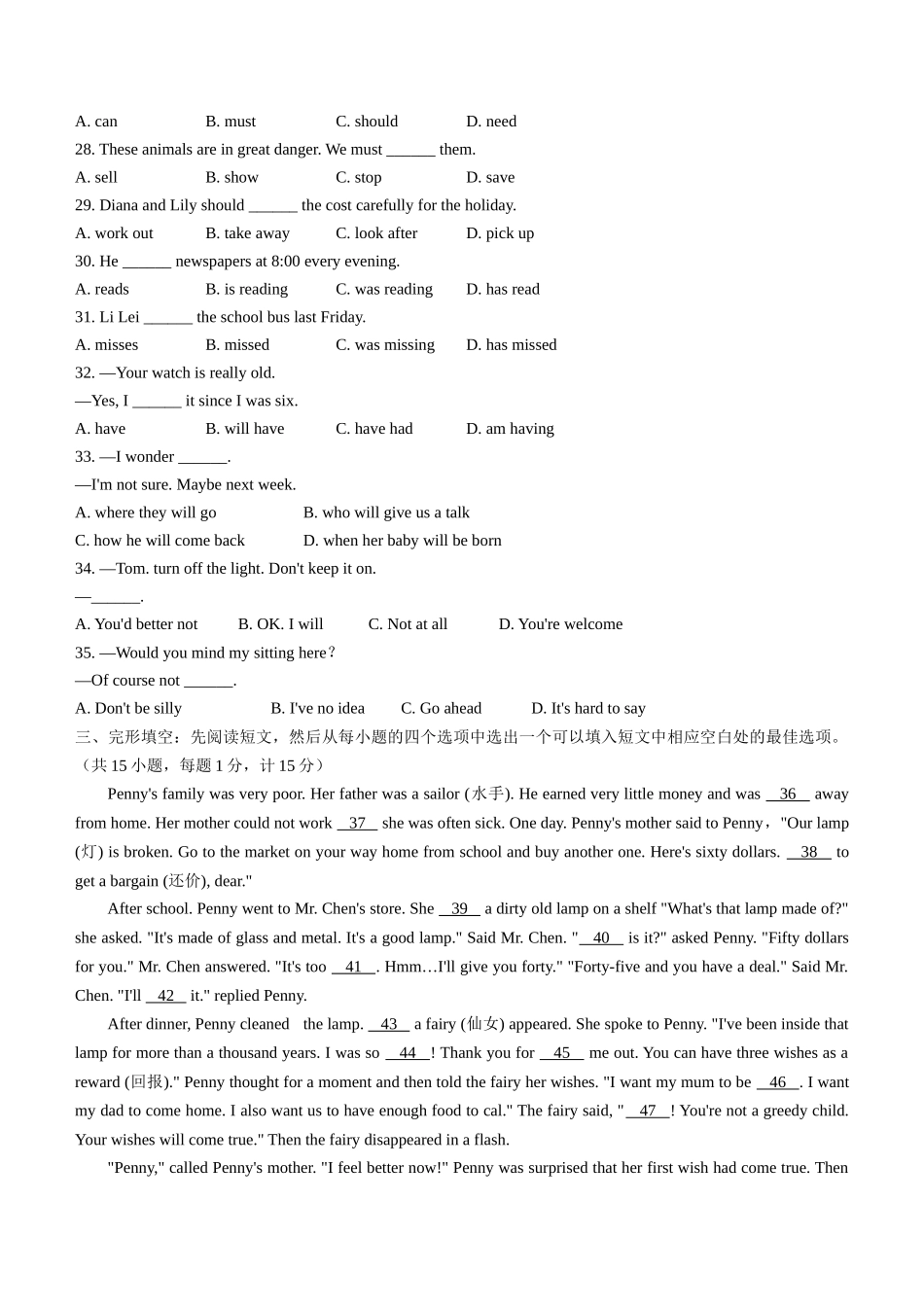 A. can B. must C. should D. need

28. These animals are in great danger. We must ______ them.

A. sell B. show C. stop D. save

29. Diana and Lily should ______ the cost carefully for the holiday.

A. work out B. take away C. look after D. pick up

30. He ______ newspapers at 8:00 every evening.

A. reads B. is reading C. was reading D. has read

31. Li Lei ______ the school bus last Friday.

A. misses B. missed C. was missing D. has missed

32. —Your watch is really old.

—Yes, I ______ it since I was six.

A. have B. will have C. have had D. am having

33. —I wonder ______.

—I'm not sure. Maybe next week.

A. where they will go B. who will give us a talk

C. how he will come back D. when her baby will be born

34. —Tom. turn off the light. Don't keep it on.

—______.

A. You'd better not B. OK. I will C. Not at all D. You're welcome

35. —Would you mind my sitting here？

—Of course not ______.

A. Don't be silly B. I've no idea C. Go ahead D. It's hard to say

三、完形填空：先阅读短文，然后从每小题的四个选项中选出一个可以填入短文中相应空白处的最佳选项。（共 15 小题，每题 1 分，计 15 分）

Penny's family was very poor. Her father was a sailor (水手). He earned very little money and was __36__ away from home. Her mother could not work __37__ she was often sick. One day. Penny's mother said to Penny，"Our lamp (灯) is broken. Go to the market on your way home from school and buy another one. Here's sixty dollars. __38__ to get a bargain (还价), dear."

After school. Penny went to Mr. Chen's store. She __39__ a dirty old lamp on a shelf "What's that lamp made of?" she asked. "It's made of glass and metal. It's a good lamp." Said Mr. Chen. "__40__ is it?" asked Penny. "Fifty dollars for you." Mr. Chen answered. "It's too __41__. Hmm…I'll give you forty." "Forty-five and you have a deal." Said Mr. Chen. "I'll __42__ it." replied Penny.

After dinner, Penny cleaned the lamp. __43__ a fairy (仙女) appeared. She spoke to Penny. "I've been inside that lamp for more than a thousand years. I was so __44__! Thank you for __45__ me out. You can have three wishes as a reward (回报)." Penny thought for a moment and then told the fairy her wishes. "I want my mum to be __46__. I want my dad to come home. I also want us to have enough food to cal." The fairy said, "__47__! You're not a greedy child. Your wishes will come true." Then the fairy disappeared in a flash.

"Penny," called Penny's mother. "I feel better now!" Penny was surprised that her first wish had come true. Then